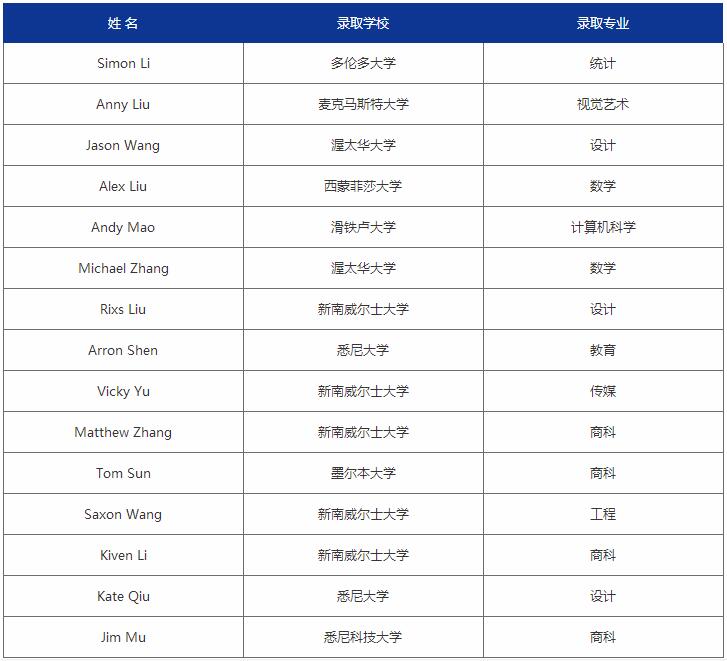 | 姓 名 | 录取学校 | 录取专业 |
|---|---|---|
| Simon Li | 多伦多大学 | 统计 |
| Anny Liu | 麦克马斯特大学 | 视觉艺术 |
| Jason Wang | 渥太华大学 | 设计 |
| Alex Liu | 西蒙菲莎大学 | 数学 |
| Andy Mao | 滑铁卢大学 | 计算机科学 |
| Michael Zhang | 渥太华大学 | 数学 |
| Rixs Liu | 新南威尔士大学 | 设计 |
| Arron Shen | 悉尼大学 | 教育 |
| Vicky Yu | 新南威尔士大学 | 传媒 |
| Matthew Zhang | 新南威尔士大学 | 商科 |
| Tom Sun | 墨尔本大学 | 商科 |
| Saxon Wang | 新南威尔士大学 | 工程 |
| Kiven Li | 新南威尔士大学 | 商科 |
| Kate Qiu | 悉尼大学 | 设计 |
| Jim Mu | 悉尼科技大学 | 商科 |